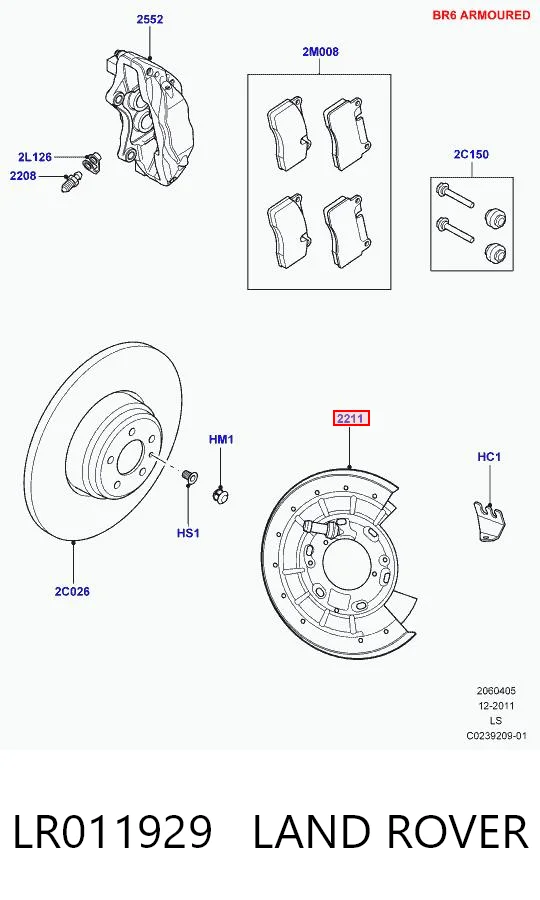 BR6 ARMOURED

2552

2M008

2L126

2208

2C150

HM1

2211

HC1

HS1

2C026

2060405
12-2011
LS
C0239209-01

LR011929 LAND ROVER